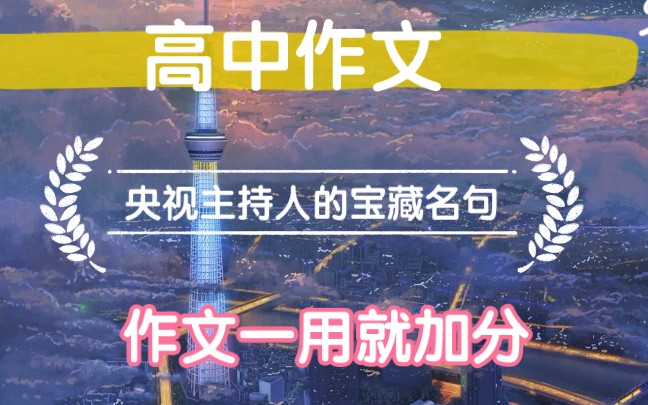 高中作文

央视主持人的宝藏名句

作文一用就加分